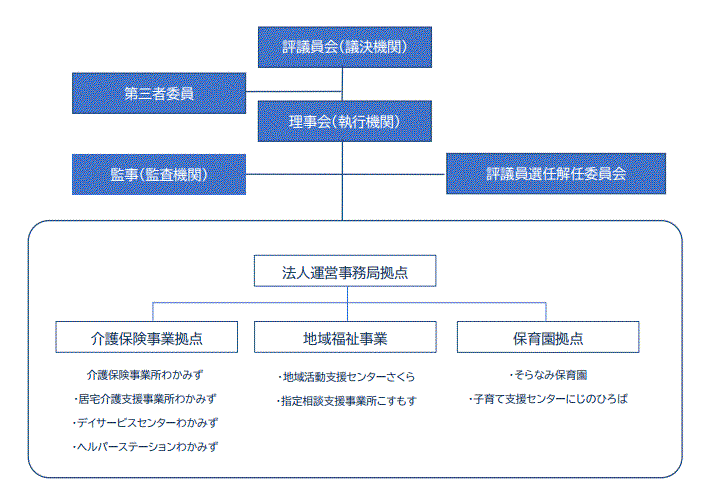 評議員会(議決機関)

第三者委員

理事会(執行機関)

監事(監査機関)

評議員選任解任委員会

法人運営事務局拠点

介護保険事業拠点

介護保険事業所わかみず
・居宅介護支援事業所わかみず
・デイサービスセンターわかみず
・ヘルパーステーションわかみず

地域福祉事業

・地域活動支援センターさくら
・指定相談支援事業所こすもす

保育園拠点

・そらなみ保育園
・子育て支援センターにじのひろば